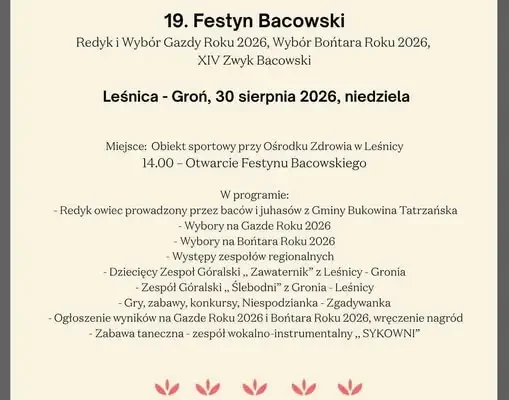 19. Festyn Bacowski

Redyk i Wybór Gazdy Roku 2026, Wybór Bońtara Roku 2026, XIV Zwyk Bacowski

Leśnica - Groń, 30 sierpnia 2026, niedziela

Miejsce: Obiekt sportowy przy Ośrodku Zdrowia w Leśnicy
14.00 – Otwarcie Festynu Bacowskiego

W programie:
- Redyk owiec prowadzony przez baców i juhasów z Gminy Bukowina Tatrzańska
- Wybory na Gazde Roku 2026
- Wybory na Bońtara Roku 2026
- Występy zespołów regionalnych
- Dziecięcy Zespoł Góralski „ Zawaternik" z Leśnicy - Gronia
- Zespół Góralski „ Ślebodni" z Gronia - Leśnicy
- Gry, zabawy, konkursy, Niespodzianka - Zgadywanka
- Ogłoszenie wyników na Gazde Roku 2026 i Bońtara Roku 2026, wręczenie nagród
- Zabawa taneczna - zespół wokalno-instrumentalny „ SYKOWNI"